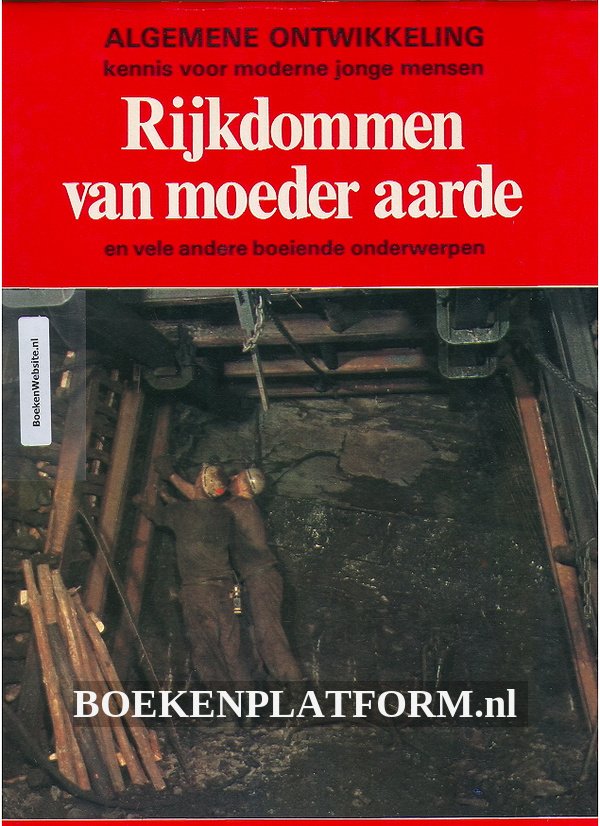 ALGEMENE ONTWIKKELING
kennis voor moderne jonge mensen

Rijkdommen van moeder aarde

en vele andere boeiende onderwerpen

BoekenWebsite.nl

BOEKENPLATFORM.nl